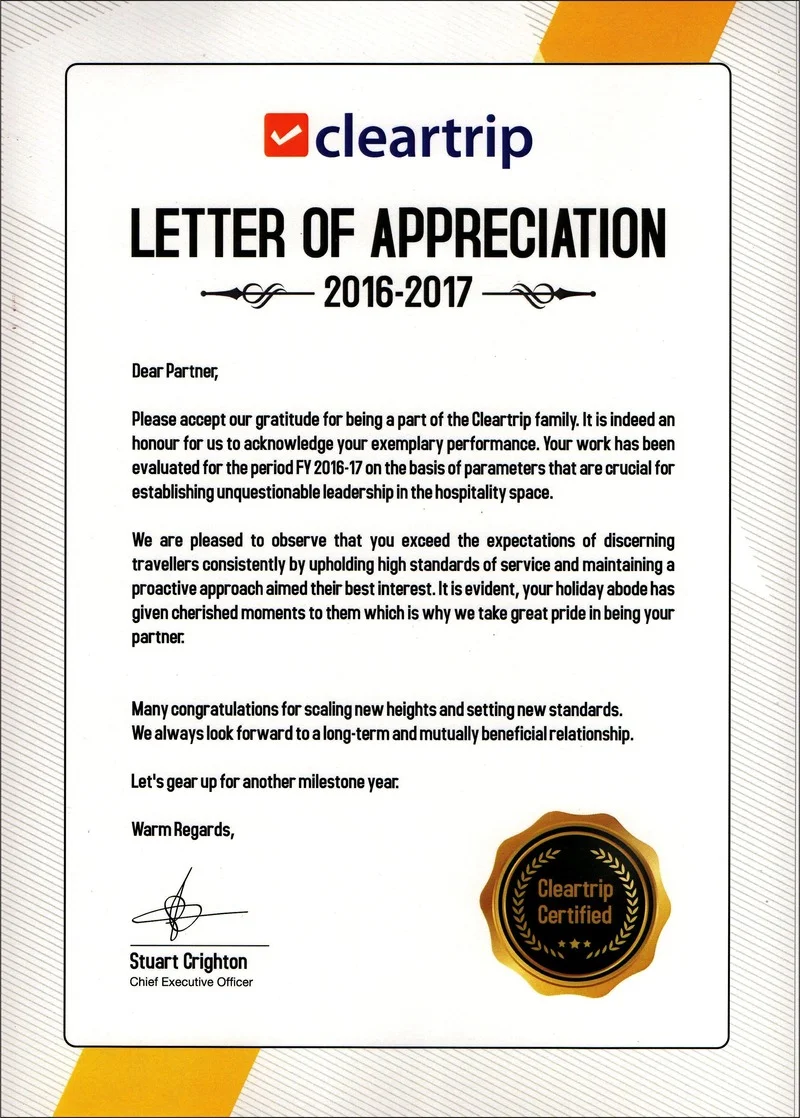 cleartrip

LETTER OF APPRECIATION

2016-2017

Dear Partner,

Please accept our gratitude for being a part of the Cleartrip family. It is indeed an honour for us to acknowledge your exemplary performance. Your work has been evaluated for the period FY 2016-17 on the basis of parameters that are crucial for establishing unquestionable leadership in the hospitality space.

We are pleased to observe that you exceed the expectations of discerning travellers consistently by upholding high standards of service and maintaining a proactive approach aimed their best interest. It is evident, your holiday abode has given cherished moments to them which is why we take great pride in being your partner.

Many congratulations for scaling new heights and setting new standards.
We always look forward to a long-term and mutually beneficial relationship.

Let's gear up for another milestone year.

Warm Regards,

Stuart Crighton
Chief Executive Officer

Cleartrip Certified